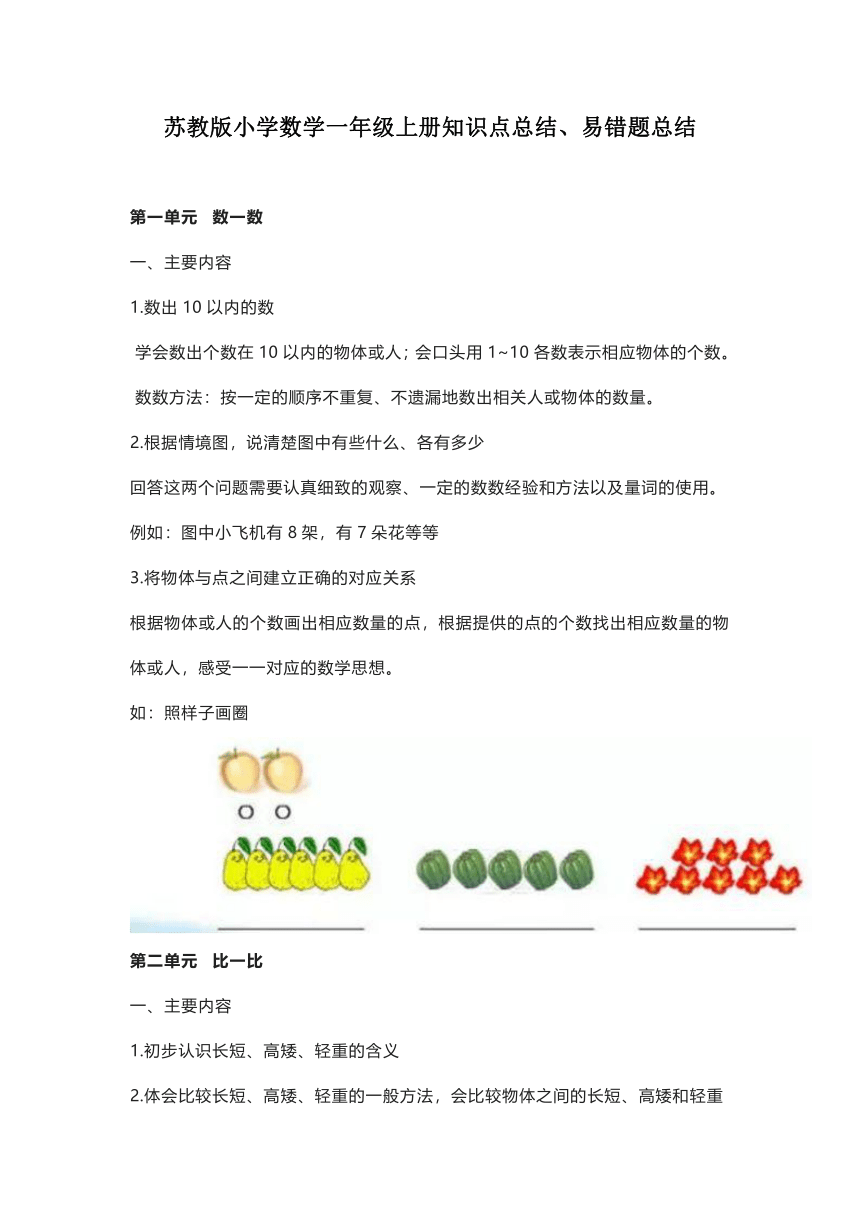 苏教版小学数学一年级上册知识点总结、易错题总结

第一单元　数一数

一、主要内容

1.数出 10 以内的数

学会数出个数在 10 以内的物体或人；会口头用 1~10 各数表示相应物体的个数。

数数方法：按一定的顺序不重复、不遗漏地数出相关人或物体的数量。

2.根据情境图，说清楚图中有些什么、各有多少

回答这两个问题需要认真细致的观察、一定的数数经验和方法以及量词的使用。

例如：图中小飞机有 8 架，有 7 朵花等等

3.将物体与点之间建立正确的对应关系

根据物体或人的个数画出相应数量的点，根据提供的点的个数找出相应数量的物体或人，感受一一对应的数学思想。

如：照样子画圈

第二单元　比一比

一、主要内容

1.初步认识长短、高矮、轻重的含义

2.体会比较长短、高矮、轻重的一般方法，会比较物体之间的长短、高矮和轻重